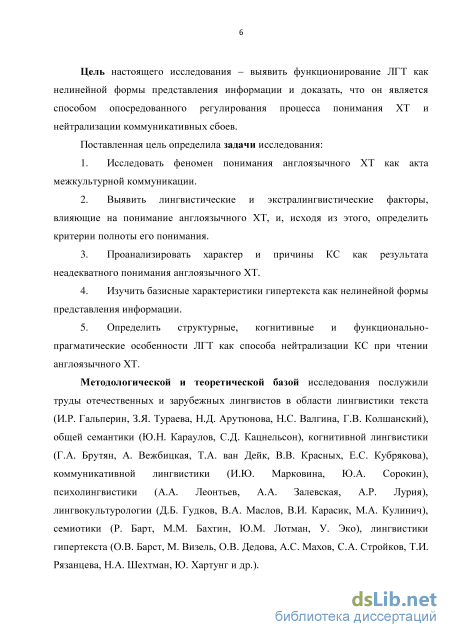 6

Цель настоящего исследования – выявить функционирование ЛГТ как нелинейной формы представления информации и доказать, что он является способом опосредованного регулирования процесса понимания ХТ и нейтрализации коммуникативных сбоев.

Поставленная цель определила задачи исследования:

1. Исследовать феномен понимания англоязычного ХТ как акта межкультурной коммуникации.

2. Выявить лингвистические и экстралингвистические факторы, влияющие на понимание англоязычного ХТ, и, исходя из этого, определить критерии полноты его понимания.

3. Проанализировать характер и причины КС как результата неадекватного понимания англоязычного ХТ.

4. Изучить базисные характеристики гипертекста как нелинейной формы представления информации.

5. Определить структурные, когнитивные и функционально-прагматические особенности ЛГТ как способа нейтрализации КС при чтении англоязычного ХТ.

Методологической и теоретической базой исследования послужили труды отечественных и зарубежных лингвистов в области лингвистики текста (И.Р. Гальперин, З.Я. Тураева, Н.Д. Арутюнова, Н.С. Валгина, Г.В. Колшанский), общей семантики (Ю.Н. Караулов, С.Д. Кацнельсон), когнитивной лингвистики (Г.А. Брутян, А. Вежбицкая, Т.А. ван Дейк, В.В. Красных, Е.С. Кубрякова), коммуникативной лингвистики (И.Ю. Марковина, Ю.А. Сорокин), психолингвистики (А.А. Леонтьев, А.А. Залевская, А.Р. Лурия), лингвокультурологии (Д.Б. Гудков, В.А. Маслов, В.И. Карасик, М.А. Кулинич), семиотики (Р. Барт, М.М. Бахтин, Ю.М. Лотман, У. Эко), лингвистики гипертекста (О.В. Барст, М. Визель, О.В. Дедова, А.С. Махов, С.А. Стройков, Т.И. Рязанцева, Н.А. Шехтман, Ю. Хартунг и др.).

dsLib.net
библиотека диссертаций